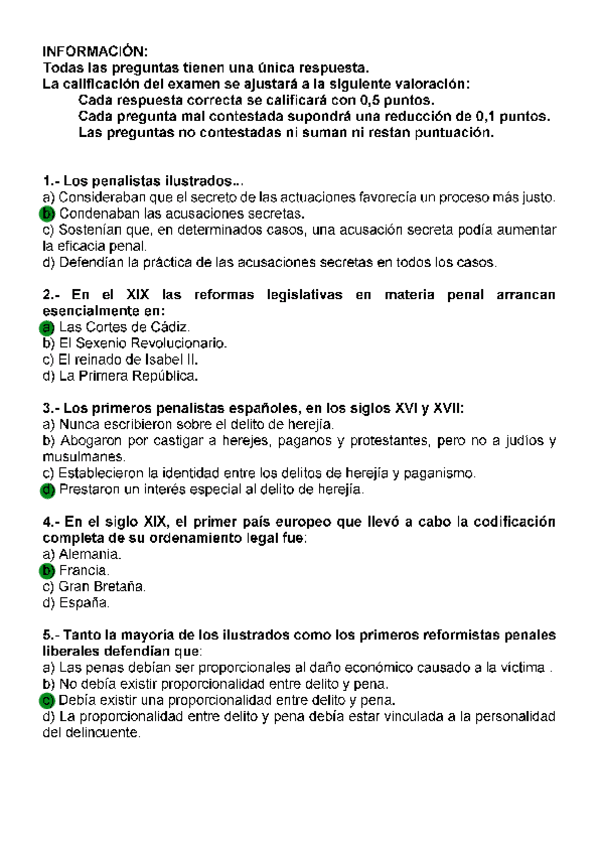 INFORMACIÓN:
Todas las preguntas tienen una única respuesta.
La calificación del examen se ajustará a la siguiente valoración:
Cada respuesta correcta se calificará con 0,5 puntos.
Cada pregunta mal contestada supondrá una reducción de 0,1 puntos.
Las preguntas no contestadas ni suman ni restan puntuación.

1.- Los penalistas ilustrados...
a) Consideraban que el secreto de las actuaciones favorecía un proceso más justo.
b) Condenaban las acusaciones secretas.
c) Sostenían que, en determinados casos, una acusación secreta podía aumentar la eficacia penal.
d) Defendían la práctica de las acusaciones secretas en todos los casos.

2.- En el XIX las reformas legislativas en materia penal arrancan esencialmente en:
a) Las Cortes de Cádiz.
b) El Sexenio Revolucionario.
c) El reinado de Isabel II.
d) La Primera República.

3.- Los primeros penalistas españoles, en los siglos XVI y XVII:
a) Nunca escribieron sobre el delito de herejía.
b) Abogaron por castigar a herejes, paganos y protestantes, pero no a judíos y musulmanes.
c) Establecieron la identidad entre los delitos de herejía y paganismo.
d) Prestaron un interés especial al delito de herejía.

4.- En el siglo XIX, el primer país europeo que llevó a cabo la codificación completa de su ordenamiento legal fue:
a) Alemania.
b) Francia.
c) Gran Bretaña.
d) España.

5.- Tanto la mayoría de los ilustrados como los primeros reformistas penales liberales defendían que:
a) Las penas debían ser proporcionales al daño económico causado a la víctima .
b) No debía existir proporcionalidad entre delito y pena.
c) Debía existir una proporcionalidad entre delito y pena.
d) La proporcionalidad entre delito y pena debía estar vinculada a la personalidad del delincuente.